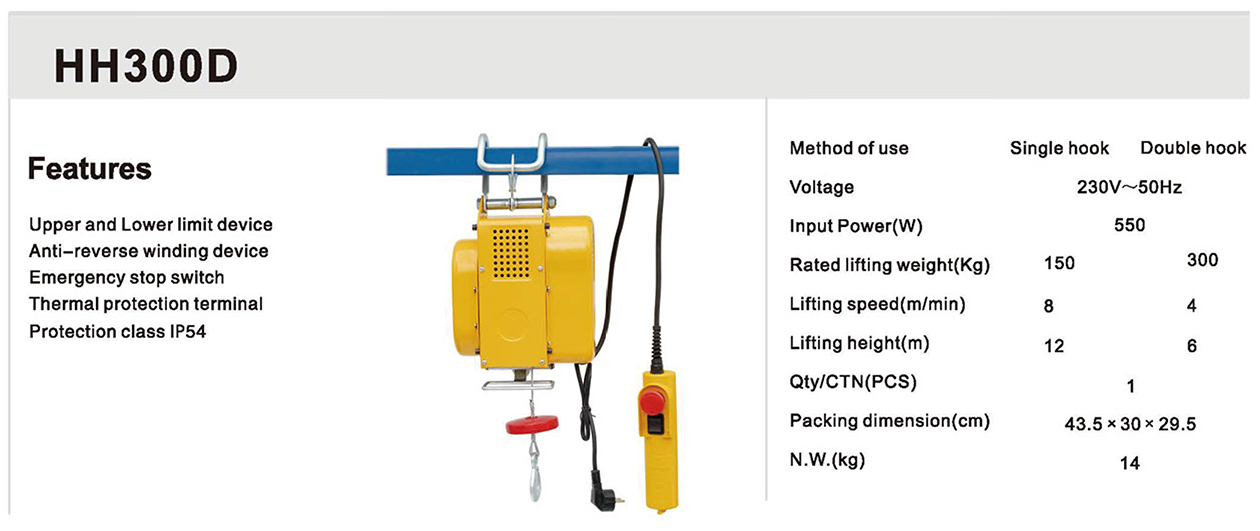 HH300D

Features

Upper and Lower limit device
Anti-reverse winding device
Emergency stop switch
Thermal protection terminal
Protection class IP54

| Method of use | Single hook | Double hook |
|---|---|---|
| Voltage | 230V~50Hz | |
| Input Power(W) | 550 | |
| Rated lifting weight(Kg) | 150 | 300 |
| Lifting speed(m/min) | 8 | 4 |
| Lifting height(m) | 12 | 6 |
| Qty/CTN(PCS) | 1 | |
| Packing dimension(cm) | 43.5 × 30 × 29.5 | |
| N.W.(kg) | 14 | |